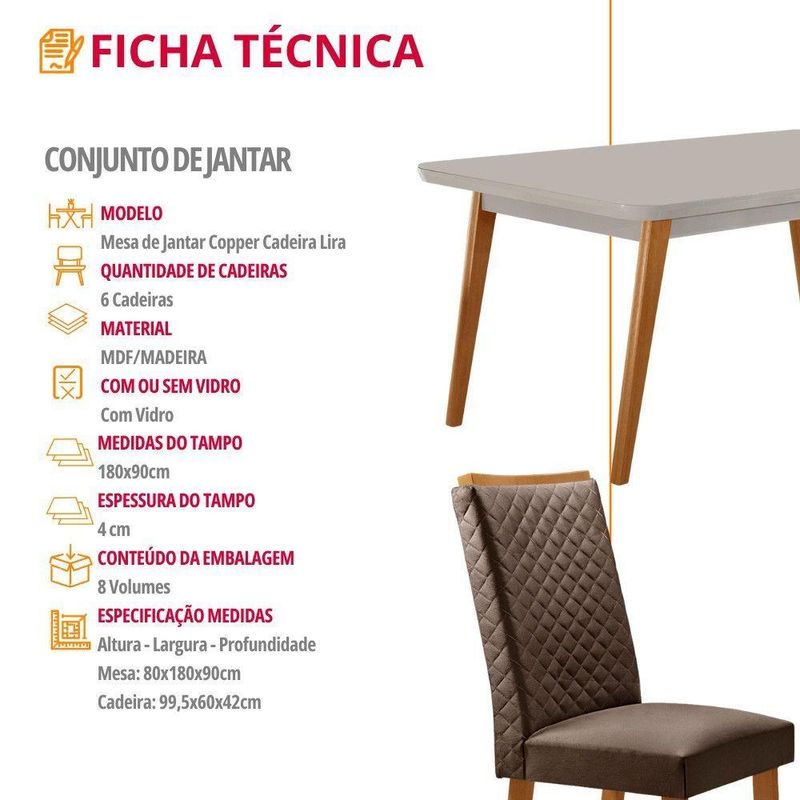 FICHA TÉCNICA

CONJUNTO DE JANTAR

MODELO
Mesa de Jantar Copper Cadeira Lira

QUANTIDADE DE CADEIRAS
6 Cadeiras

MATERIAL
MDF/MADEIRA

COM OU SEM VIDRO
Com Vidro

MEDIDAS DO TAMPO
180x90cm

ESPESSURA DO TAMPO
4 cm

CONTEÚDO DA EMBALAGEM
8 Volumes

ESPECIFICAÇÃO MEDIDAS
Altura - Largura - Profundidade
Mesa: 80x180x90cm
Cadeira: 99,5x60x42cm